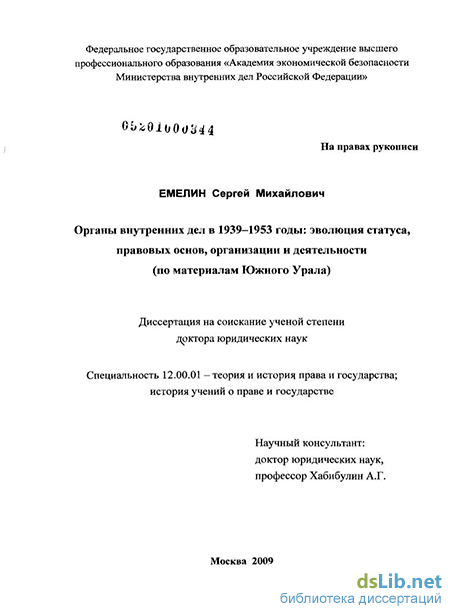 Федеральное государственное образовательное учреждение высшего профессионального образования «Академия экономической безопасности Министерства внутренних дел Российской Федерации»

05201000344

На правах рукописи

ЕМЕЛИН Сергей Михайлович

Органы внутренних дел в 1939–1953 годы: эволюция статуса, правовых основ, организации и деятельности (по материалам Южного Урала)

Диссертация на соискание ученой степени доктора юридических наук

Специальность 12.00.01 – теория и история права и государства; история учений о праве и государстве

Научный консультант:
доктор юридических наук,
профессор Хабибулин А.Г.

Москва 2009

dsLib.net
библиотека диссертаций